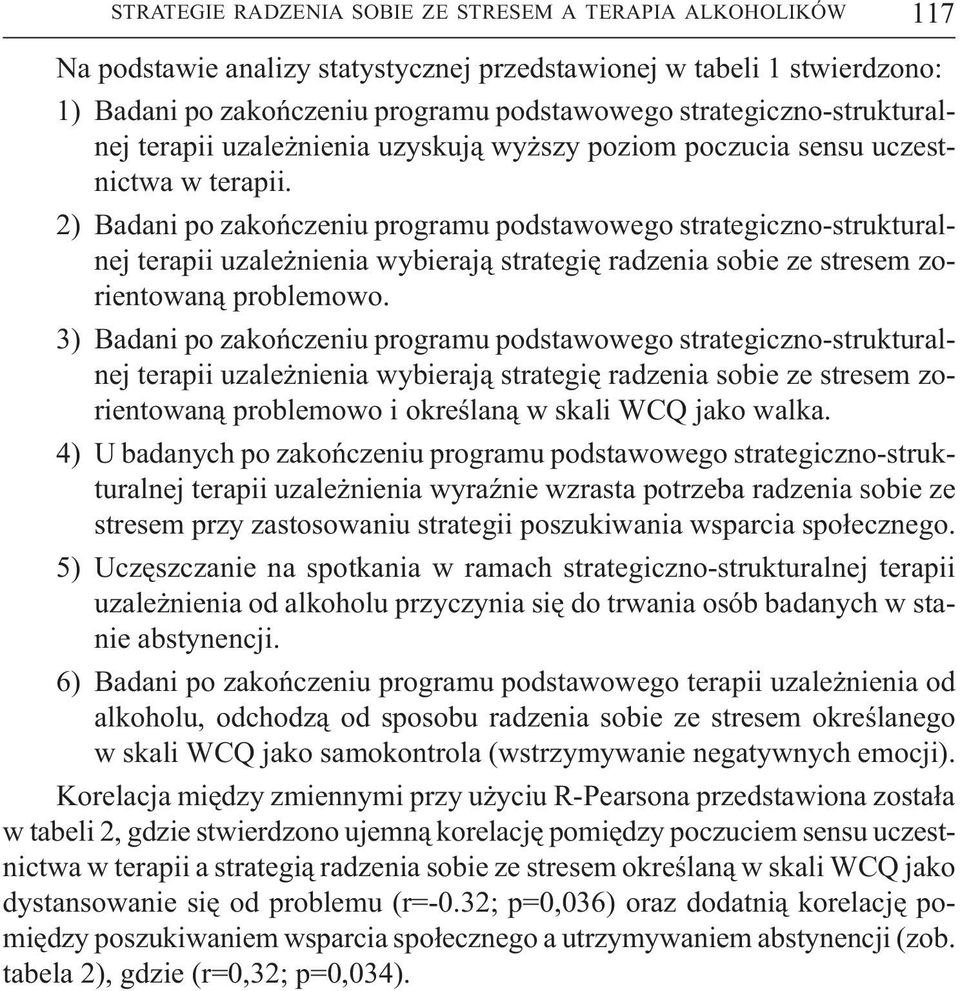 STRATEGIE RADZENIA SOBIE ZE STRESEM A TERAPIA ALKOHOLIKÓW 117

Na podstawie analizy statystycznej przedstawionej w tabeli 1 stwierdzono:

1) Badani po zakończeniu programu podstawowego strategiczno-strukturalnej terapii uzależnienia uzyskują wyższy poziom poczucia sensu uczestnictwa w terapii.

2) Badani po zakończeniu programu podstawowego strategiczno-strukturalnej terapii uzależnienia wybierają strategię radzenia sobie ze stresem zorientowaną problemowo.

3) Badani po zakończeniu programu podstawowego strategiczno-strukturalnej terapii uzależnienia wybierają strategię radzenia sobie ze stresem zorientowaną problemowo i określaną w skali WCQ jako walka.

4) U badanych po zakończeniu programu podstawowego strategiczno-strukturalnej terapii uzależnienia wyraźnie wzrasta potrzeba radzenia sobie ze stresem przy zastosowaniu strategii poszukiwania wsparcia społecznego.

5) Uczęszczanie na spotkania w ramach strategiczno-strukturalnej terapii uzależnienia od alkoholu przyczynia się do trwania osób badanych w stanie abstynencji.

6) Badani po zakończeniu programu podstawowego terapii uzależnienia od alkoholu, odchodzą od sposobu radzenia sobie ze stresem określanego w skali WCQ jako samokontrola (wstrzymywanie negatywnych emocji).

Korelacja między zmiennymi przy użyciu R-Pearsona przedstawiona została w tabeli 2, gdzie stwierdzono ujemną korelację pomiędzy poczuciem sensu uczestnictwa w terapii a strategią radzenia sobie ze stresem określaną w skali WCQ jako dystansowanie się od problemu (r=-0.32; p=0,036) oraz dodatnią korelację pomiędzy poszukiwaniem wsparcia społecznego a utrzymywaniem abstynencji (zob. tabela 2), gdzie (r=0,32; p=0,034).